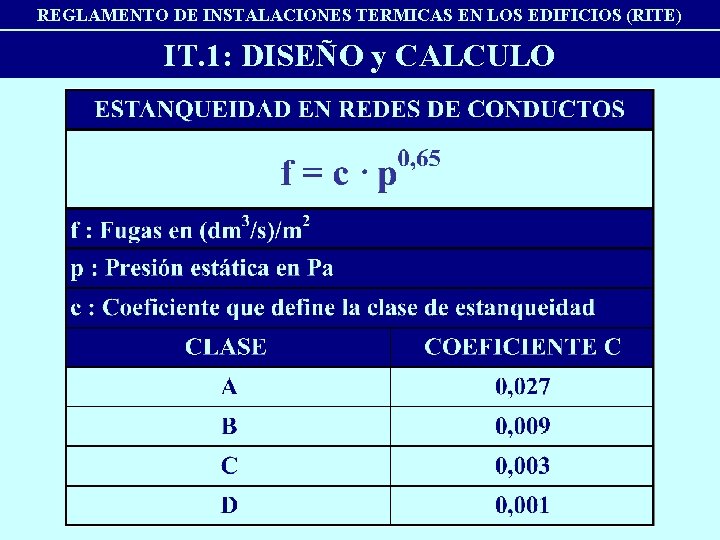 REGLAMENTO DE INSTALACIONES TERMICAS EN LOS EDIFICIOS (RITE)

IT.1: DISEÑO y CALCULO

ESTANQUEIDAD EN REDES DE CONDUCTOS

$f = c \cdot p^{0,65}$

f : Fugas en $(dm^3/s)/m^2$

p : Presión estática en Pa

c : Coeficiente que define la clase de estanqueidad

| CLASE | COEFICIENTE C |
|---|---|
| A | 0,027 |
| B | 0,009 |
| C | 0,003 |
| D | 0,001 |